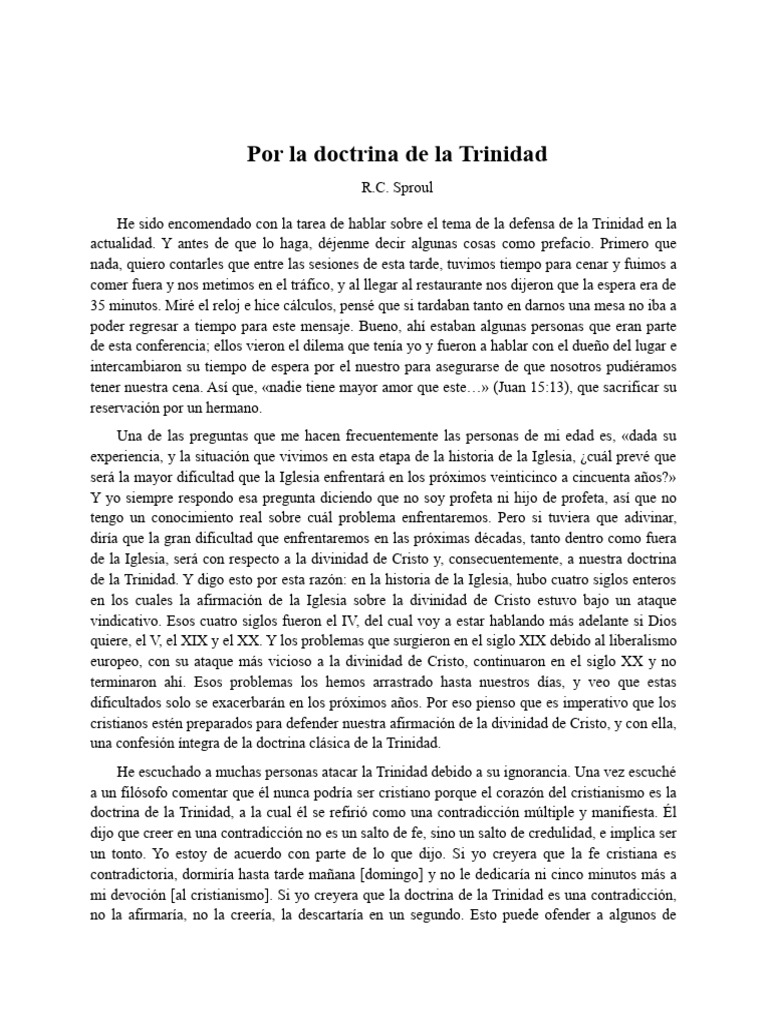 Por la doctrina de la Trinidad

R.C. Sproul

He sido encomendado con la tarea de hablar sobre el tema de la defensa de la Trinidad en la actualidad. Y antes de que lo haga, déjenme decir algunas cosas como prefacio. Primero que nada, quiero contarles que entre las sesiones de esta tarde, tuvimos tiempo para cenar y fuimos a comer fuera y nos metimos en el tráfico, y al llegar al restaurante nos dijeron que la espera era de 35 minutos. Miré el reloj e hice cálculos, pensé que si tardaban tanto en darnos una mesa no iba a poder regresar a tiempo para este mensaje. Bueno, ahí estaban algunas personas que eran parte de esta conferencia; ellos vieron el dilema que tenía yo y fueron a hablar con el dueño del lugar e intercambiaron su tiempo de espera por el nuestro para asegurarse de que nosotros pudiéramos tener nuestra cena. Así que, «nadie tiene mayor amor que este…» (Juan 15:13), que sacrificar su reservación por un hermano.

Una de las preguntas que me hacen frecuentemente las personas de mi edad es, «dada su experiencia, y la situación que vivimos en esta etapa de la historia de la Iglesia, ¿cuál prevé que será la mayor dificultad que la Iglesia enfrentará en los próximos veinticinco a cincuenta años?» Y yo siempre respondo esa pregunta diciendo que no soy profeta ni hijo de profeta, así que no tengo un conocimiento real sobre cuál problema enfrentaremos. Pero si tuviera que adivinar, diría que la gran dificultad que enfrentaremos en las próximas décadas, tanto dentro como fuera de la Iglesia, será con respecto a la divinidad de Cristo y, consecuentemente, a nuestra doctrina de la Trinidad. Y digo esto por esta razón: en la historia de la Iglesia, hubo cuatro siglos enteros en los cuales la afirmación de la Iglesia sobre la divinidad de Cristo estuvo bajo un ataque vindicativo. Esos cuatro siglos fueron el IV, del cual voy a estar hablando más adelante si Dios quiere, el V, el XIX y el XX. Y los problemas que surgieron en el siglo XIX debido al liberalismo europeo, con su ataque más vicioso a la divinidad de Cristo, continuaron en el siglo XX y no terminaron ahí. Esos problemas los hemos arrastrado hasta nuestros días, y veo que estas dificultados solo se exacerbarán en los próximos años. Por eso pienso que es imperativo que los cristianos estén preparados para defender nuestra afirmación de la divinidad de Cristo, y con ella, una confesión íntegra de la doctrina clásica de la Trinidad.

He escuchado a muchas personas atacar la Trinidad debido a su ignorancia. Una vez escuché a un filósofo comentar que él nunca podría ser cristiano porque el corazón del cristianismo es la doctrina de la Trinidad, a la cual él se refirió como una contradicción múltiple y manifiesta. Él dijo que creer en una contradicción no es un salto de fe, sino un salto de credulidad, e implica ser un tonto. Yo estoy de acuerdo con parte de lo que dijo. Si yo creyera que la fe cristiana es contradictoria, dormiría hasta tarde mañana [domingo] y no le dedicaría ni cinco minutos más a mi devoción [al cristianismo]. Si yo creyera que la doctrina de la Trinidad es una contradicción, no la afirmaría, no la creería, la descartaría en un segundo. Esto puede ofender a algunos de